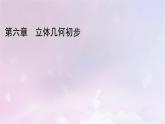 第六章　立体几何初步